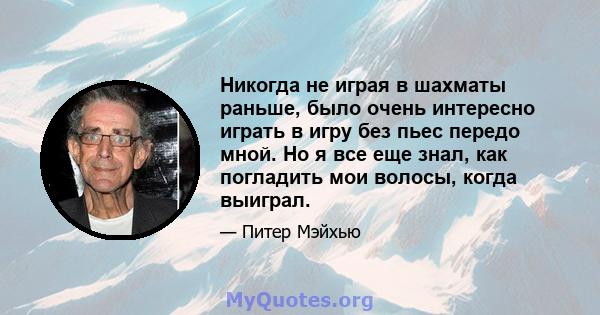 Никогда не играя в шахматы раньше, было очень интересно играть в игру без пьес передо мной. Но я все еще знал, как погладить мои волосы, когда выиграл.

— Питер Мэйхью

MyQuotes.org